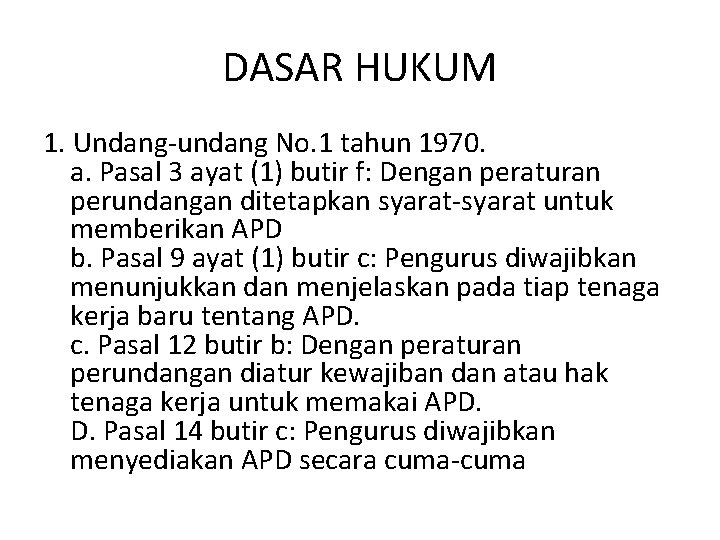 DASAR HUKUM

1. Undang-undang No.1 tahun 1970.
a. Pasal 3 ayat (1) butir f: Dengan peraturan perundangan ditetapkan syarat-syarat untuk memberikan APD
b. Pasal 9 ayat (1) butir c: Pengurus diwajibkan menunjukkan dan menjelaskan pada tiap tenaga kerja baru tentang APD.
c. Pasal 12 butir b: Dengan peraturan perundangan diatur kewajiban dan atau hak tenaga kerja untuk memakai APD.
D. Pasal 14 butir c: Pengurus diwajibkan menyediakan APD secara cuma-cuma